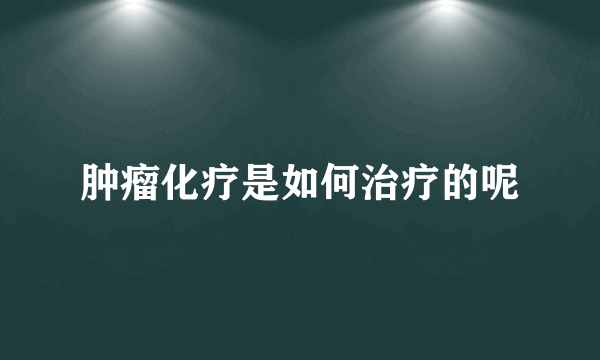 肿瘤化疗是如何治疗的呢